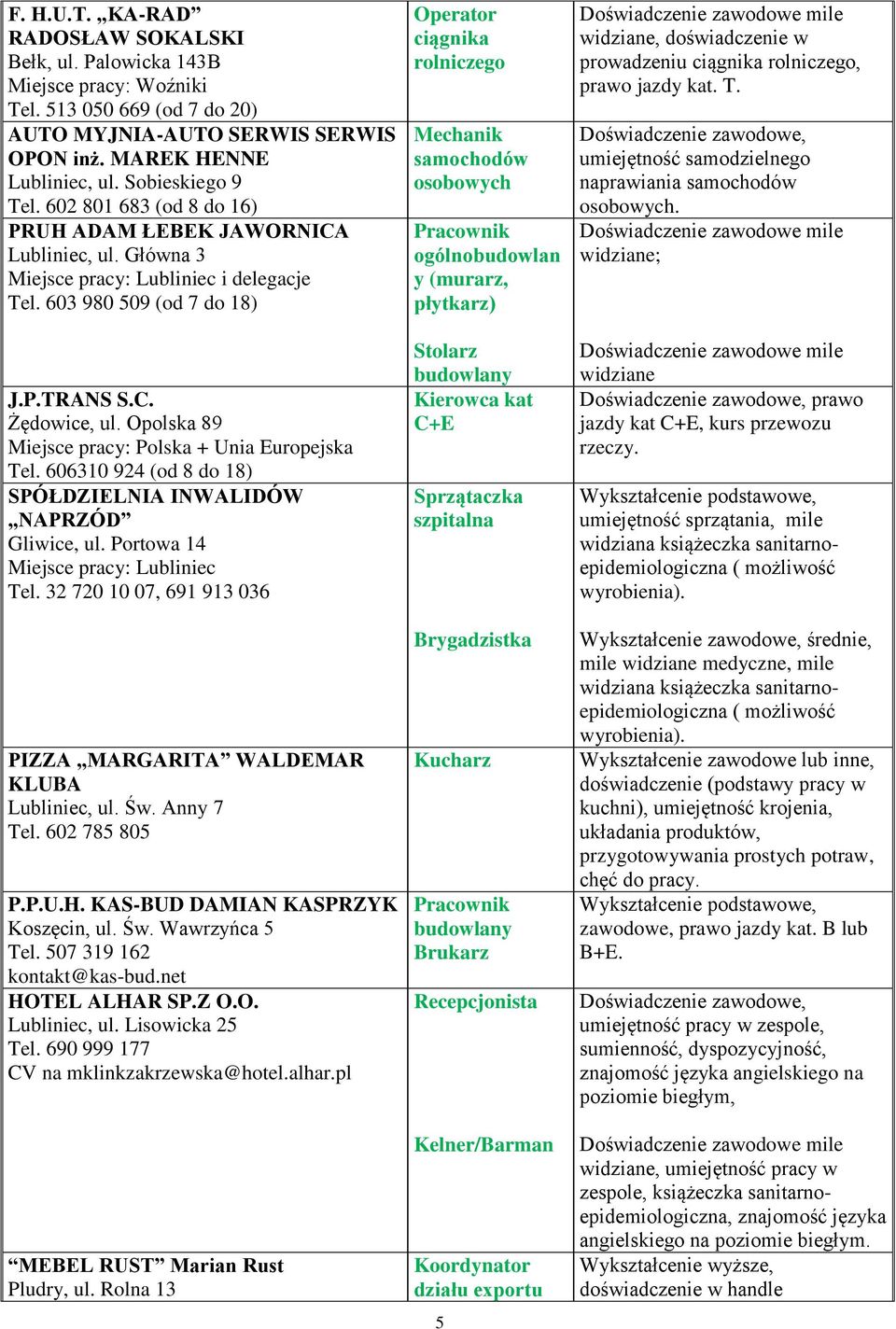 | | | |
|---|---|---|
| F. H.U.T. „KA-RAD" RADOSŁAW SOKALSKI Bełk, ul. Palowicka 143B Miejsce pracy: Woźniki Tel. 513 050 669 (od 7 do 20) | Operator ciągnika rolniczego | Doświadczenie zawodowe mile widziane, doświadczenie w prowadzeniu ciągnika rolniczego, prawo jazdy kat. T. |
| AUTO MYJNIA-AUTO SERWIS SERWIS OPON inż. MAREK HENNE Lubliniec, ul. Sobieskiego 9 Tel. 602 801 683 (od 8 do 16) | Mechanik samochodów osobowych | Doświadczenie zawodowe, umiejętność samodzielnego naprawiania samochodów osobowych. |
| PRUH ADAM ŁEBEK JAWORNICA Lubliniec, ul. Główna 3 Miejsce pracy: Lubliniec i delegacje Tel. 603 980 509 (od 7 do 18) | Pracownik ogólnobudowlany (murarz, płytkarz) | Doświadczenie zawodowe mile widziane; |
| | Stolarz budowlany | Doświadczenie zawodowe mile widziane |
| J.P.TRANS S.C. Żędowice, ul. Opolska 89 Miejsce pracy: Polska + Unia Europejska Tel. 606310 924 (od 8 do 18) | Kierowca kat C+E | Doświadczenie zawodowe, prawo jazdy kat C+E, kurs przewozu rzeczy. |
| SPÓŁDZIELNIA INWALIDÓW „NAPRZÓD" Gliwice, ul. Portowa 14 Miejsce pracy: Lubliniec Tel. 32 720 10 07, 691 913 036 | Sprzątaczka szpitalna | Wykształcenie podstawowe, umiejętność sprzątania, mile widziana książeczka sanitarno-epidemiologiczna ( możliwość wyrobienia). |
| | Brygadzistka | Wykształcenie zawodowe, średnie, mile widziane medyczne, mile widziana książeczka sanitarno-epidemiologiczna ( możliwość wyrobienia). |
| PIZZA „MARGARITA" WALDEMAR KLUBA Lubliniec, ul. Św. Anny 7 Tel. 602 785 805 | Kucharz | Wykształcenie zawodowe lub inne, doświadczenie (podstawy pracy w kuchni), umiejętność krojenia, układania produktów, przygotowywania prostych potraw, chęć do pracy. |
| P.P.U.H. KAS-BUD DAMIAN KASPRZYK Koszęcin, ul. Św. Wawrzyńca 5 Tel. 507 319 162 kontakt@kas-bud.net | Pracownik budowlany Brukarz | Wykształcenie podstawowe, zawodowe, prawo jazdy kat. B lub B+E. |
| HOTEL ALHAR SP.Z O.O. Lubliniec, ul. Lisowicka 25 Tel. 690 999 177 CV na mklinkzakrzewska@hotel.alhar.pl | Recepcjonista | Doświadczenie zawodowe, umiejętność pracy w zespole, sumienność, dyspozycyjność, znajomość języka angielskiego na poziomie biegłym, |
| | Kelner/Barman | Doświadczenie zawodowe mile widziane, umiejętność pracy w zespole, książeczka sanitarno-epidemiologiczna, znajomość języka angielskiego na poziomie biegłym. |
| "MEBEL RUST" Marian Rust Pludry, ul. Rolna 13 | Koordynator działu exportu | Wykształcenie wyższe, doświadczenie w handle |

5